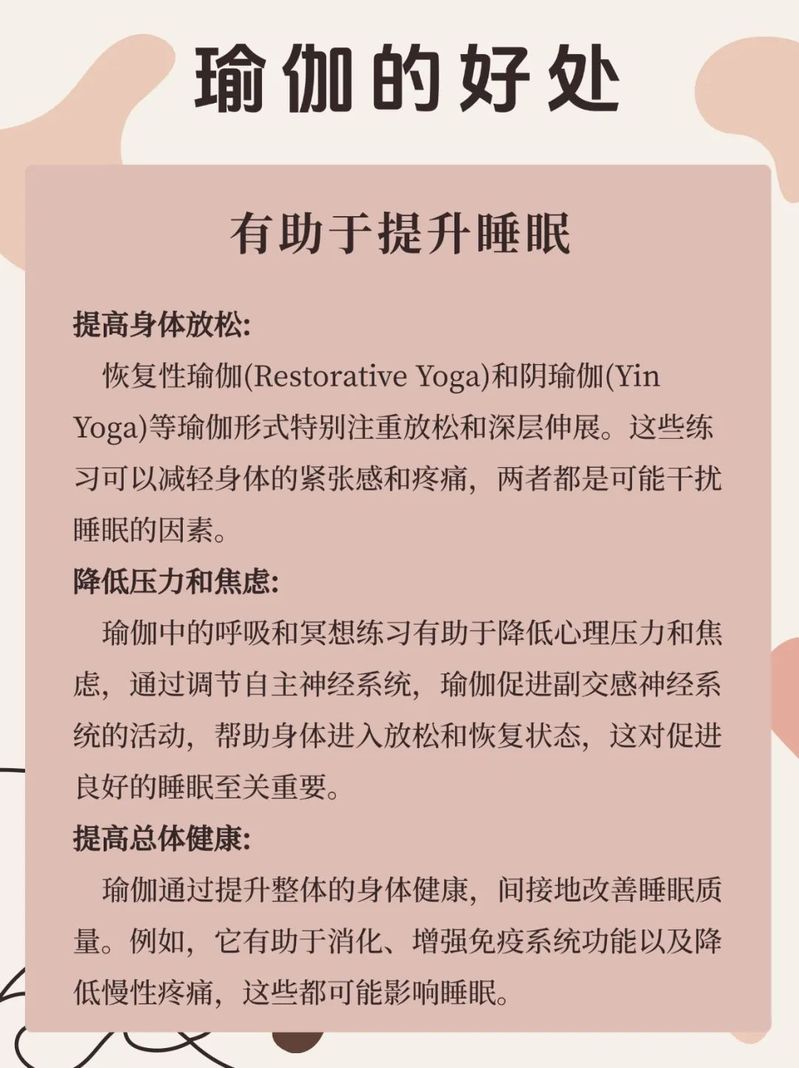 瑜伽的好处

有助于提升睡眠

提高身体放松:

恢复性瑜伽(Restorative Yoga)和阴瑜伽(Yin Yoga)等瑜伽形式特别注重放松和深层伸展。这些练习可以减轻身体的紧张感和疼痛，两者都是可能干扰睡眠的因素。

降低压力和焦虑:

瑜伽中的呼吸和冥想练习有助于降低心理压力和焦虑，通过调节自主神经系统，瑜伽促进副交感神经系统的活动，帮助身体进入放松和恢复状态，这对促进良好的睡眠至关重要。

提高总体健康:

瑜伽通过提升整体的身体健康，间接地改善睡眠质量。例如，它有助于消化、增强免疫系统功能以及降低慢性疼痛，这些都可能影响睡眠。